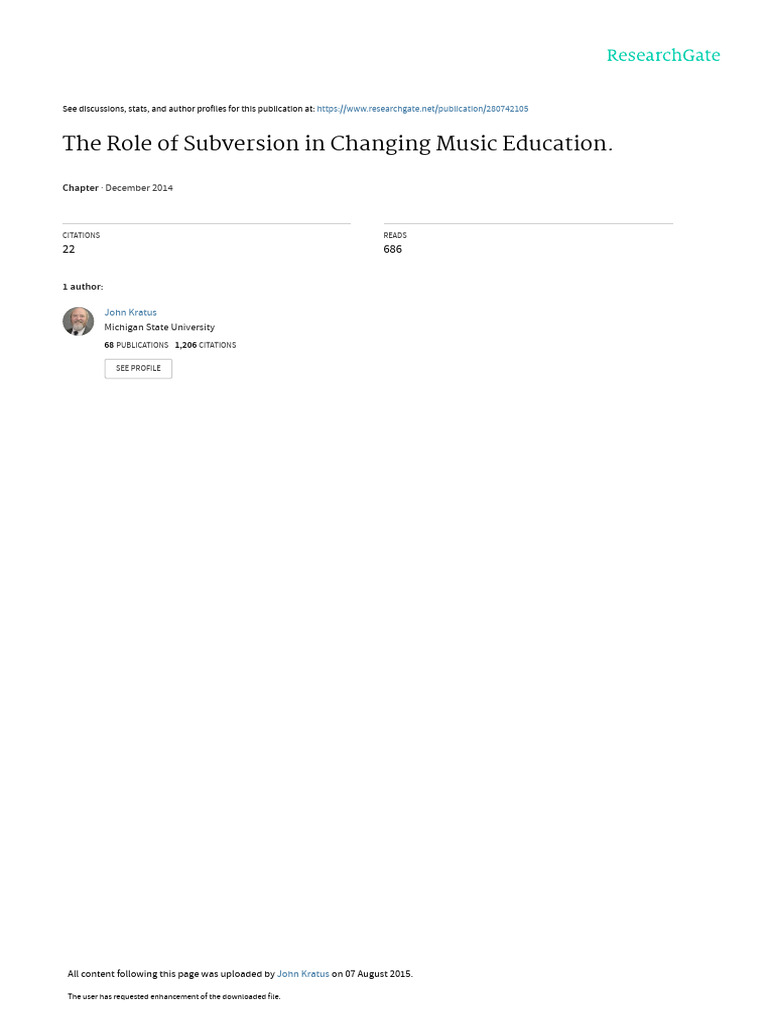 ResearchGate

See discussions, stats, and author profiles for this publication at: https://www.researchgate.net/publication/280742105

The Role of Subversion in Changing Music Education.

Chapter · December 2014

CITATIONS
22

READS
686

1 author:

John Kratus
Michigan State University
68 PUBLICATIONS 1,206 CITATIONS

SEE PROFILE

All content following this page was uploaded by John Kratus on 07 August 2015.

The user has requested enhancement of the downloaded file.